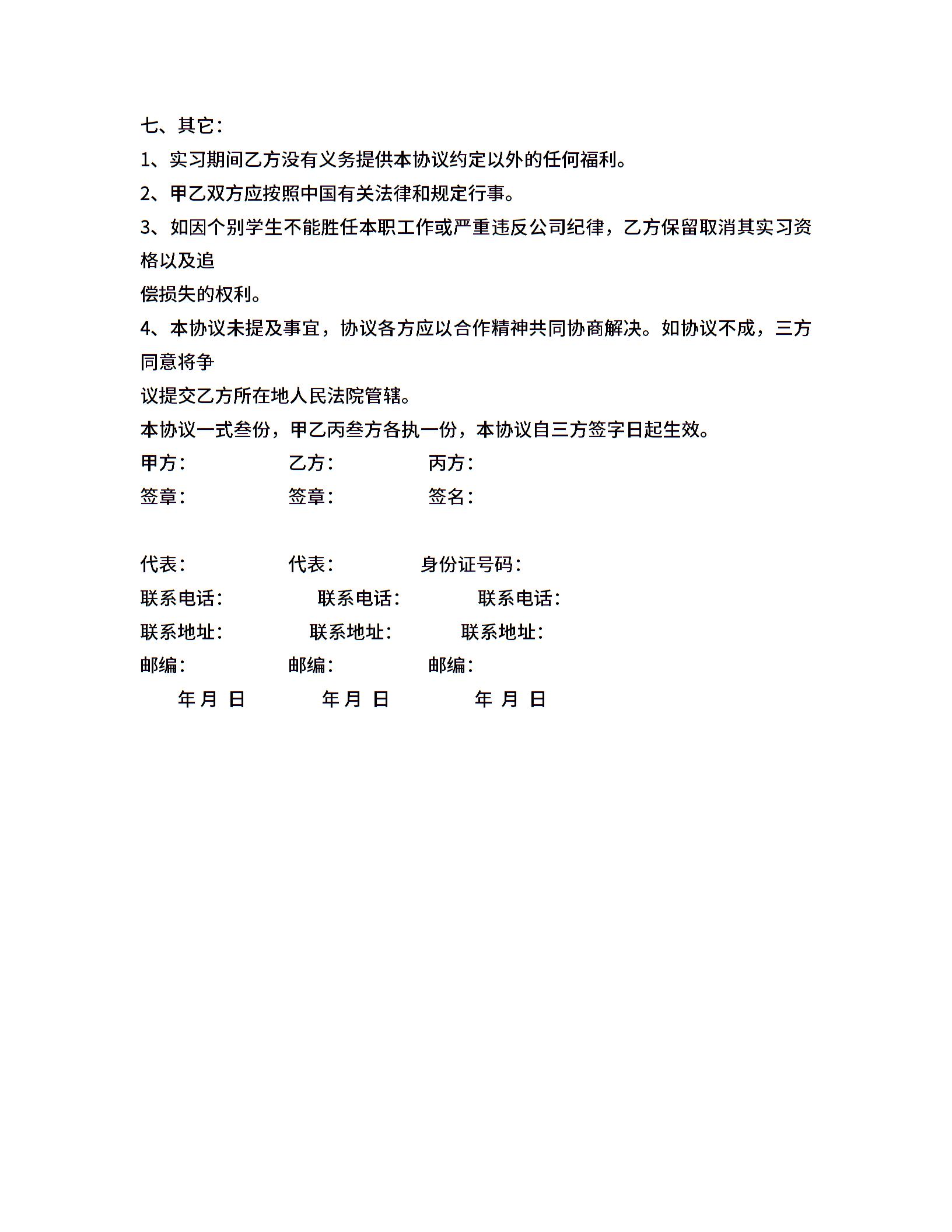 七、其它：

1、实习期间乙方没有义务提供本协议约定以外的任何福利。

2、甲乙双方应按照中国有关法律和规定行事。

3、如因个别学生不能胜任本职工作或严重违反公司纪律，乙方保留取消其实习资格以及追

偿损失的权利。

4、本协议未提及事宜，协议各方应以合作精神共同协商解决。如协议不成，三方同意将争

议提交乙方所在地人民法院管辖。

本协议一式叁份，甲乙丙叁方各执一份，本协议自三方签字日起生效。

甲方：　乙方：　丙方：

签章：　签章：　签名：

代表：　代表：　身份证号码：

联系电话：　联系电话：　联系电话：

联系地址：　联系地址：　联系地址：

邮编：　邮编：　邮编：

年 月 日　年 月 日　年 月 日